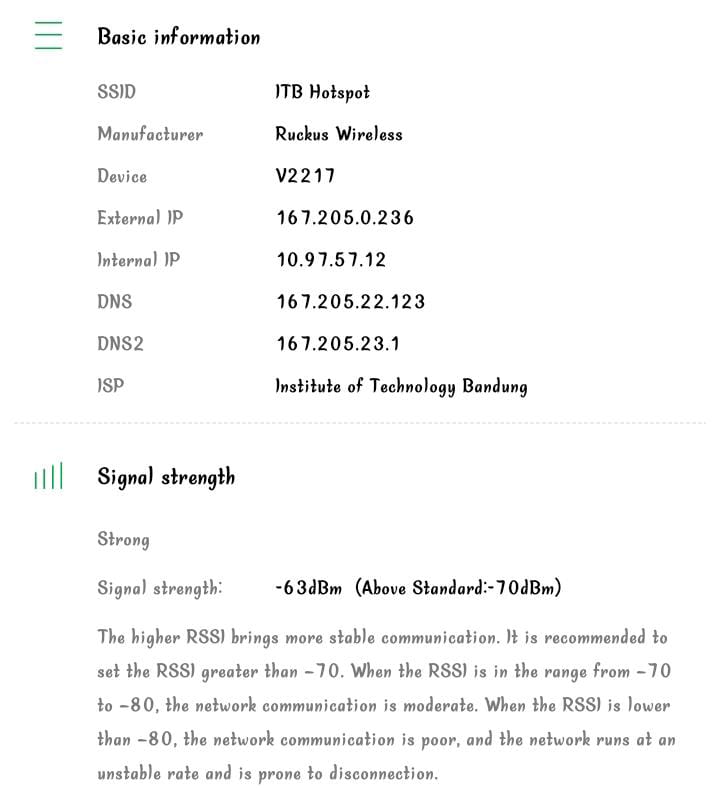 Basic information

| | |
|---|---|
| SSID | ITB Hotspot |
| Manufacturer | Ruckus Wireless |
| Device | V2217 |
| External IP | 167.205.0.236 |
| Internal IP | 10.97.57.12 |
| DNS | 167.205.22.123 |
| DNS2 | 167.205.23.1 |
| ISP | Institute of Technology Bandung |

Signal strength

Strong

Signal strength: -63dBm (Above Standard:-70dBm)

The higher RSSI brings more stable communication. It is recommended to set the RSSI greater than -70. When the RSSI is in the range from -70 to -80, the network communication is moderate. When the RSSI is lower than -80, the network communication is poor, and the network runs at an unstable rate and is prone to disconnection.